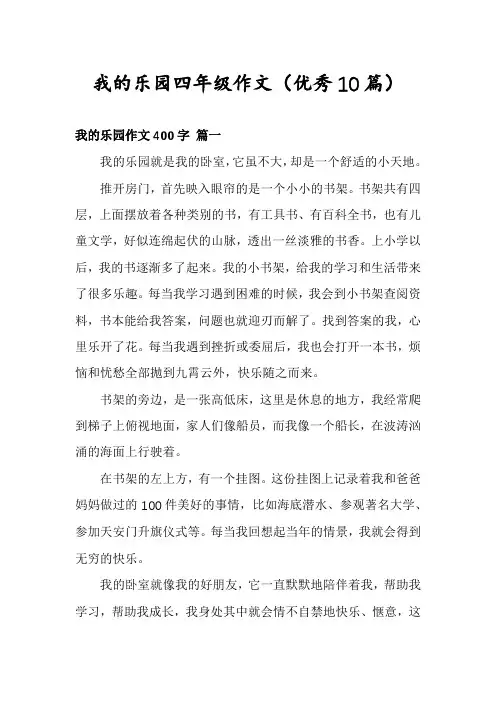 我的乐园四年级作文（优秀10篇）

我的乐园作文400字 篇一

我的乐园就是我的卧室，它虽不大，却是一个舒适的小天地。

推开房门，首先映入眼帘的是一个小小的书架。书架共有四层，上面摆放着各种类别的书，有工具书、有百科全书，也有儿童文学，好似连绵起伏的山脉，透出一丝淡雅的书香。上小学以后，我的书逐渐多了起来。我的小书架，给我的学习和生活带来了很多乐趣。每当我学习遇到困难的时候，我会到小书架查阅资料，书本能给我答案，问题也就迎刃而解了。找到答案的我，心里乐开了花。每当我遇到挫折或委屈后，我也会打开一本书，烦恼和忧愁全部抛到九霄云外，快乐随之而来。

书架的旁边，是一张高低床，这里是休息的地方，我经常爬到梯子上俯视地面，家人们像船员，而我像一个船长，在波涛汹涌的海面上行驶着。

在书架的左上方，有一个挂图。这份挂图上记录着我和爸爸妈妈做过的100件美好的事情，比如海底潜水、参观著名大学、参加天安门升旗仪式等。每当我回想起当年的情景，我就会得到无穷的快乐。

我的卧室就像我的好朋友，它一直默默地陪伴着我，帮助我学习，帮助我成长，我身处其中就会情不自禁地快乐、惬意，这